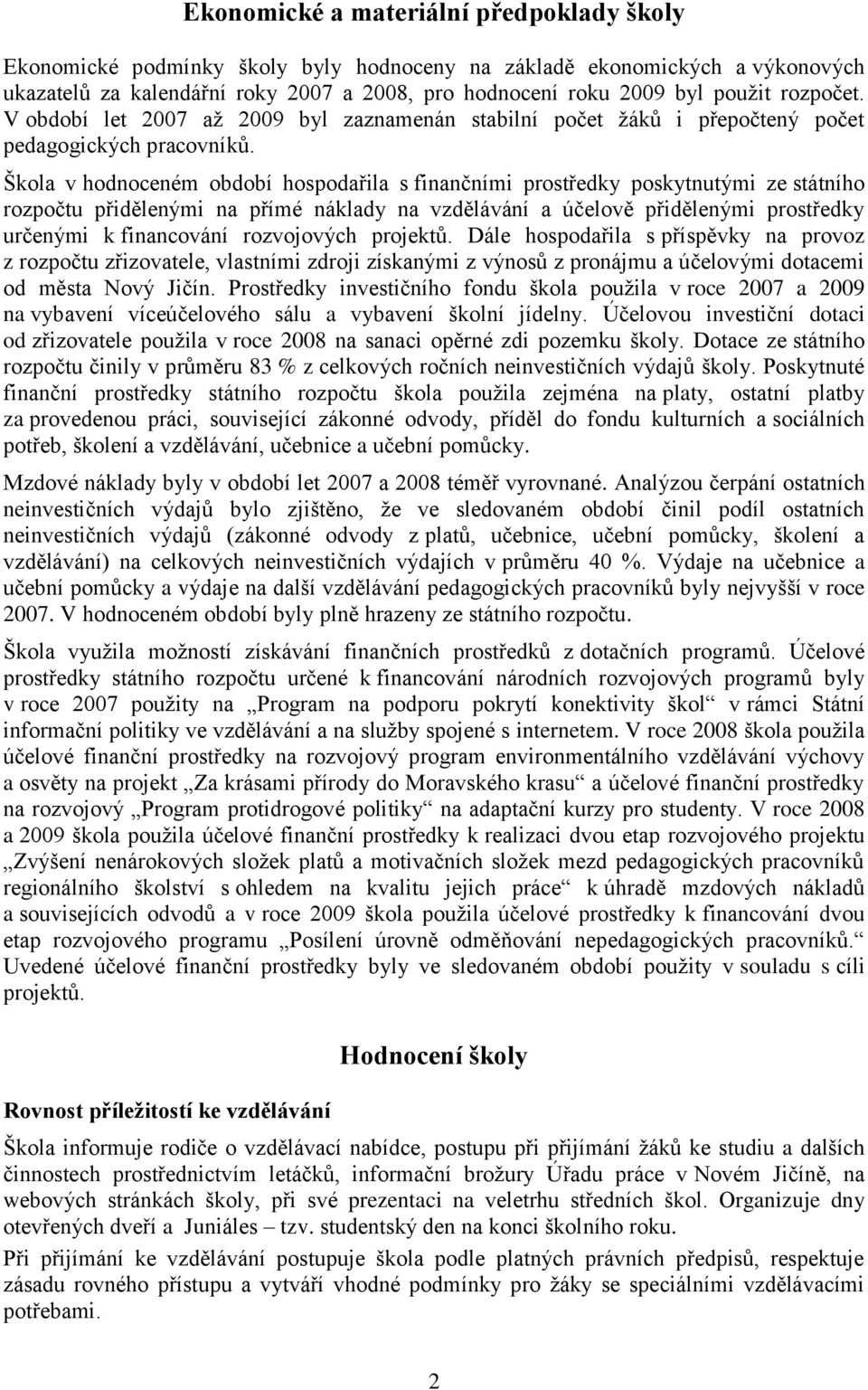 Ekonomické a materiální předpoklady školy

Ekonomické podmínky školy byly hodnoceny na základě ekonomických a výkonových ukazatelů za kalendářní roky 2007 a 2008, pro hodnocení roku 2009 byl použit rozpočet. V období let 2007 až 2009 byl zaznamenán stabilní počet žáků i přepočtený počet pedagogických pracovníků.

Škola v hodnoceném období hospodařila s finančními prostředky poskytnutými ze státního rozpočtu přidělenými na přímé náklady na vzdělávání a účelově přidělenými prostředky určenými k financování rozvojových projektů. Dále hospodařila s příspěvky na provoz z rozpočtu zřizovatele, vlastními zdroji získanými z výnosů z pronájmu a účelovými dotacemi od města Nový Jičín. Prostředky investičního fondu škola použila v roce 2007 a 2009 na vybavení víceúčelového sálu a vybavení školní jídelny. Účelovou investiční dotaci od zřizovatele použila v roce 2008 na sanaci opěrné zdi pozemku školy. Dotace ze státního rozpočtu činily v průměru 83 % z celkových ročních neinvestičních výdajů školy. Poskytnuté finanční prostředky státního rozpočtu škola použila zejména na platy, ostatní platby za provedenou práci, související zákonné odvody, příděl do fondu kulturních a sociálních potřeb, školení a vzdělávání, učebnice a učební pomůcky.

Mzdové náklady byly v období let 2007 a 2008 téměř vyrovnané. Analýzou čerpání ostatních neinvestičních výdajů bylo zjištěno, že ve sledovaném období činil podíl ostatních neinvestičních výdajů (zákonné odvody z platů, učebnice, učební pomůcky, školení a vzdělávání) na celkových neinvestičních výdajích v průměru 40 %. Výdaje na učebnice a učební pomůcky a výdaje na další vzdělávání pedagogických pracovníků byly nejvyšší v roce 2007. V hodnoceném období byly plně hrazeny ze státního rozpočtu.

Škola využila možností získávání finančních prostředků z dotačních programů. Účelové prostředky státního rozpočtu určené k financování národních rozvojových programů byly v roce 2007 použity na „Program na podporu pokrytí konektivity škol“ v rámci Státní informační politiky ve vzdělávání a na služby spojené s internetem. V roce 2008 škola použila účelové finanční prostředky na rozvojový program environmentálního vzdělávání výchovy a osvěty na projekt „Za krásami přírody do Moravského krasu“ a účelové finanční prostředky na rozvojový „Program protidrogové politiky“ na adaptační kurzy pro studenty. V roce 2008 a 2009 škola použila účelové finanční prostředky k realizaci dvou etap rozvojového projektu „Zvýšení nenárokových složek platů a motivačních složek mezd pedagogických pracovníků regionálního školství s ohledem na kvalitu jejich práce“ k úhradě mzdových nákladů a souvisejících odvodů a v roce 2009 škola použila účelové prostředky k financování dvou etap rozvojového programu „Posílení úrovně odměňování nepedagogických pracovníků.“ Uvedené účelové finanční prostředky byly ve sledovaném období použity v souladu s cíli projektů.

Hodnocení školy

Rovnost příležitostí ke vzdělávání

Škola informuje rodiče o vzdělávací nabídce, postupu při přijímání žáků ke studiu a dalších činnostech prostřednictvím letáčků, informační brožury Úřadu práce v Novém Jičíně, na webových stránkách školy, při své prezentaci na veletrhu středních škol. Organizuje dny otevřených dveří a Juniáles – tzv. studentský den na konci školního roku.

Při přijímání ke vzdělávání postupuje škola podle platných právních předpisů, respektuje zásadu rovného přístupu a vytváří vhodné podmínky pro žáky se speciálními vzdělávacími potřebami.

2